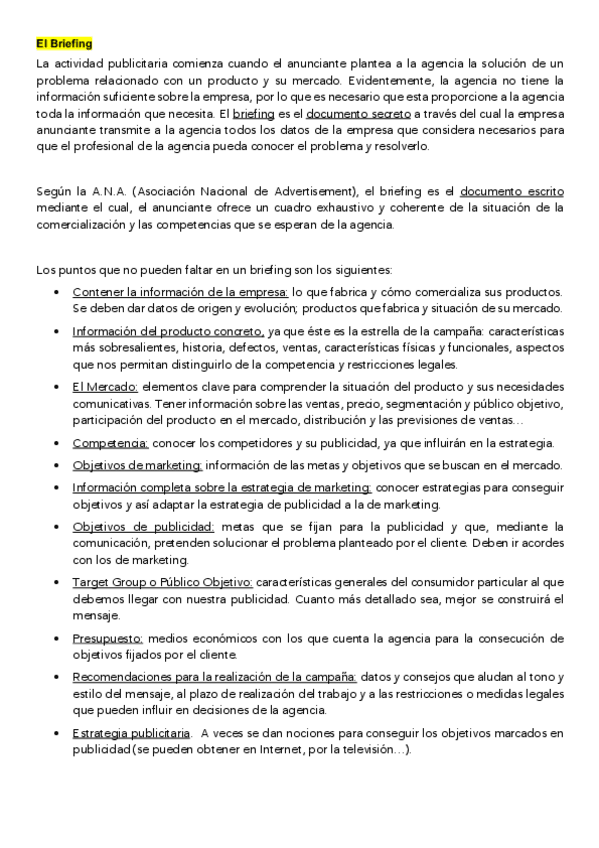 El Briefing
La actividad publicitaria comienza cuando el anunciante plantea a la agencia la solución de un problema relacionado con un producto y su mercado. Evidentemente, la agencia no tiene la información suficiente sobre la empresa, por lo que es necesario que esta proporcione a la agencia toda la información que necesita. El briefing es el documento secreto a través del cual la empresa anunciante transmite a la agencia todos los datos de la empresa que considera necesarios para que el profesional de la agencia pueda conocer el problema y resolverlo.

Según la A.N.A. (Asociación Nacional de Advertisement), el briefing es el documento escrito mediante el cual, el anunciante ofrece un cuadro exhaustivo y coherente de la situación de la comercialización y las competencias que se esperan de la agencia.

Los puntos que no pueden faltar en un briefing son los siguientes:

• Contener la información de la empresa: lo que fabrica y cómo comercializa sus productos. Se deben dar datos de origen y evolución; productos que fabrica y situación de su mercado.
• Información del producto concreto, ya que éste es la estrella de la campaña: características más sobresalientes, historia, defectos, ventas, características físicas y funcionales, aspectos que nos permitan distinguirlo de la competencia y restricciones legales.
• El Mercado: elementos clave para comprender la situación del producto y sus necesidades comunicativas. Tener información sobre las ventas, precio, segmentación y público objetivo, participación del producto en el mercado, distribución y las previsiones de ventas…
• Competencia: conocer los competidores y su publicidad, ya que influirán en la estrategia.
• Objetivos de marketing: información de las metas y objetivos que se buscan en el mercado.
• Información completa sobre la estrategia de marketing: conocer estrategias para conseguir objetivos y así adaptar la estrategia de publicidad a la de marketing.
• Objetivos de publicidad: metas que se fijan para la publicidad y que, mediante la comunicación, pretenden solucionar el problema planteado por el cliente. Deben ir acordes con los de marketing.
• Target Group o Público Objetivo: características generales del consumidor particular al que debemos llegar con nuestra publicidad. Cuanto más detallado sea, mejor se construirá el mensaje.
• Presupuesto: medios económicos con los que cuenta la agencia para la consecución de objetivos fijados por el cliente.
• Recomendaciones para la realización de la campaña: datos y consejos que aludan al tono y estilo del mensaje, al plazo de realización del trabajo y a las restricciones o medidas legales que pueden influir en decisiones de la agencia.
• Estrategia publicitaria. A veces se dan nociones para conseguir los objetivos marcados en publicidad (se pueden obtener en Internet, por la televisión…).